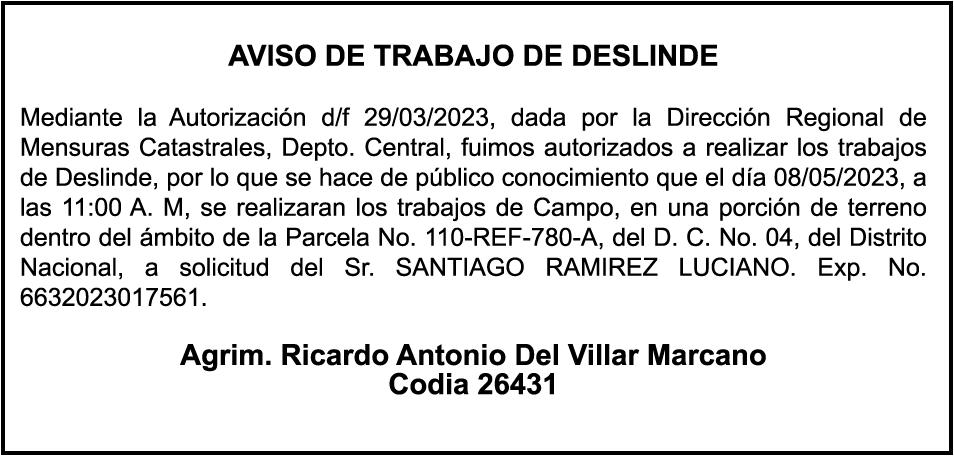 AVISO DE TRABAJO DE DESLINDE

Mediante la Autorización d/f 29/03/2023, dada por la Dirección Regional de Mensuras Catastrales, Depto. Central, fuimos autorizados a realizar los trabajos de Deslinde, por lo que se hace de público conocimiento que el día 08/05/2023, a las 11:00 A. M, se realizaran los trabajos de Campo, en una porción de terreno dentro del ámbito de la Parcela No. 110-REF-780-A, del D. C. No. 04, del Distrito Nacional, a solicitud del Sr. SANTIAGO RAMIREZ LUCIANO. Exp. No. 6632023017561.

Agrim. Ricardo Antonio Del Villar Marcano
Codia 26431